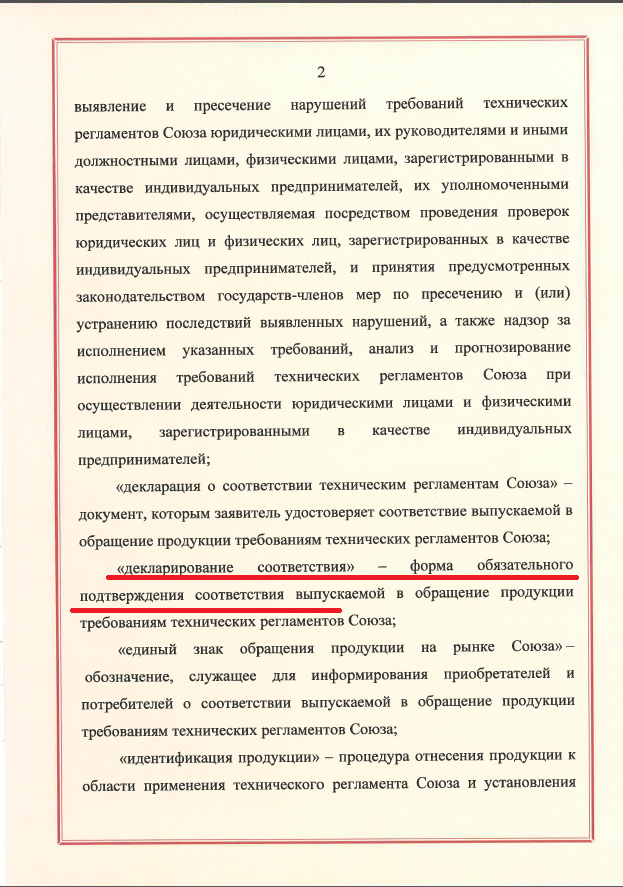 2

выявление и пресечение нарушений требований технических регламентов Союза юридическими лицами, их руководителями и иными должностными лицами, физическими лицами, зарегистрированными в качестве индивидуальных предпринимателей, их уполномоченными представителями, осуществляемая посредством проведения проверок юридических лиц и физических лиц, зарегистрированных в качестве индивидуальных предпринимателей, и принятия предусмотренных законодательством государств-членов мер по пресечению и (или) устранению последствий выявленных нарушений, а также надзор за исполнением указанных требований, анализ и прогнозирование исполнения требований технических регламентов Союза при осуществлении деятельности юридическими лицами и физическими лицами, зарегистрированными в качестве индивидуальных предпринимателей;

«декларация о соответствии техническим регламентам Союза» – документ, которым заявитель удостоверяет соответствие выпускаемой в обращение продукции требованиям технических регламентов Союза;

«декларирование соответствия» – форма обязательного подтверждения соответствия выпускаемой в обращение продукции требованиям технических регламентов Союза;

«единый знак обращения продукции на рынке Союза» – обозначение, служащее для информирования приобретателей и потребителей о соответствии выпускаемой в обращение продукции требованиям технических регламентов Союза;

«идентификация продукции» – процедура отнесения продукции к области применения технического регламента Союза и установления